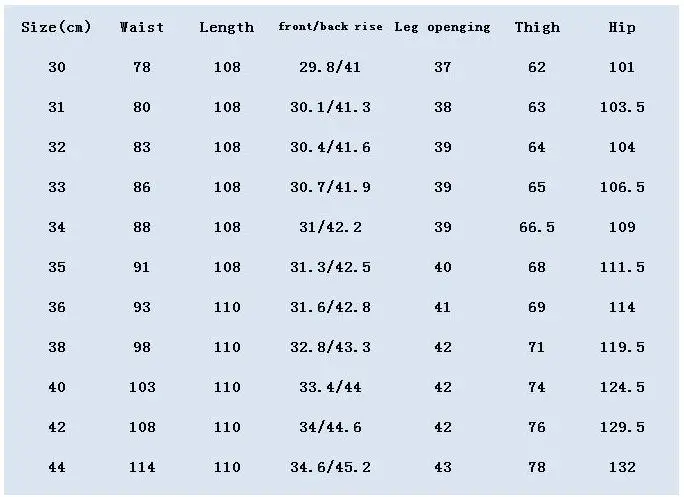 | Size(cm) | Waist | Length | front/back rise | Leg openging | Thigh | Hip |
|---|---|---|---|---|---|---|
| 30 | 78 | 108 | 29.8/41 | 37 | 62 | 101 |
| 31 | 80 | 108 | 30.1/41.3 | 38 | 63 | 103.5 |
| 32 | 83 | 108 | 30.4/41.6 | 39 | 64 | 104 |
| 33 | 86 | 108 | 30.7/41.9 | 39 | 65 | 106.5 |
| 34 | 88 | 108 | 31/42.2 | 39 | 66.5 | 109 |
| 35 | 91 | 108 | 31.3/42.5 | 40 | 68 | 111.5 |
| 36 | 93 | 110 | 31.6/42.8 | 41 | 69 | 114 |
| 38 | 98 | 110 | 32.8/43.3 | 42 | 71 | 119.5 |
| 40 | 103 | 110 | 33.4/44 | 42 | 74 | 124.5 |
| 42 | 108 | 110 | 34/44.6 | 42 | 76 | 129.5 |
| 44 | 114 | 110 | 34.6/45.2 | 43 | 78 | 132 |